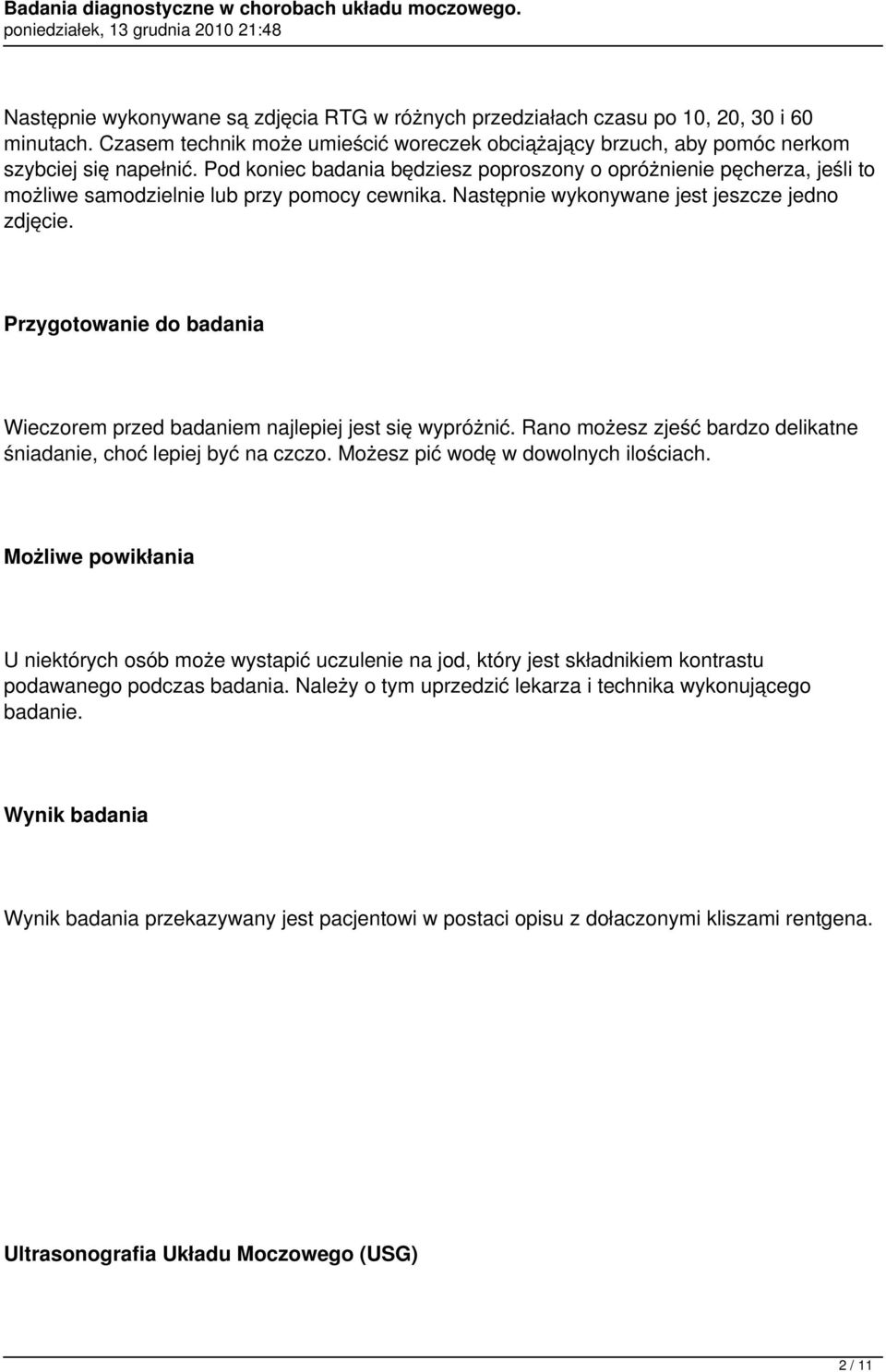 Badania diagnostyczne w chorobach układu moczowego.
poniedziałek, 13 grudnia 2010 21:48

Następnie wykonywane są zdjęcia RTG w różnych przedziałach czasu po 10, 20, 30 i 60 minutach. Czasem technik może umieścić woreczek obciążający brzuch, aby pomóc nerkom szybciej się napełnić. Pod koniec badania będziesz poproszony o opróżnienie pęcherza, jeśli to możliwe samodzielnie lub przy pomocy cewnika. Następnie wykonywane jest jeszcze jedno zdjęcie.

Przygotowanie do badania

Wieczorem przed badaniem najlepiej jest się wypróżnić. Rano możesz zjeść bardzo delikatne śniadanie, choć lepiej być na czczo. Możesz pić wodę w dowolnych ilościach.

Możliwe powikłania

U niektórych osób może wystapić uczulenie na jod, który jest składnikiem kontrastu podawanego podczas badania. Należy o tym uprzedzić lekarza i technika wykonującego badanie.

Wynik badania

Wynik badania przekazywany jest pacjentowi w postaci opisu z dołaczonymi kliszami rentgena.

Ultrasonografia Układu Moczowego (USG)

2 / 11